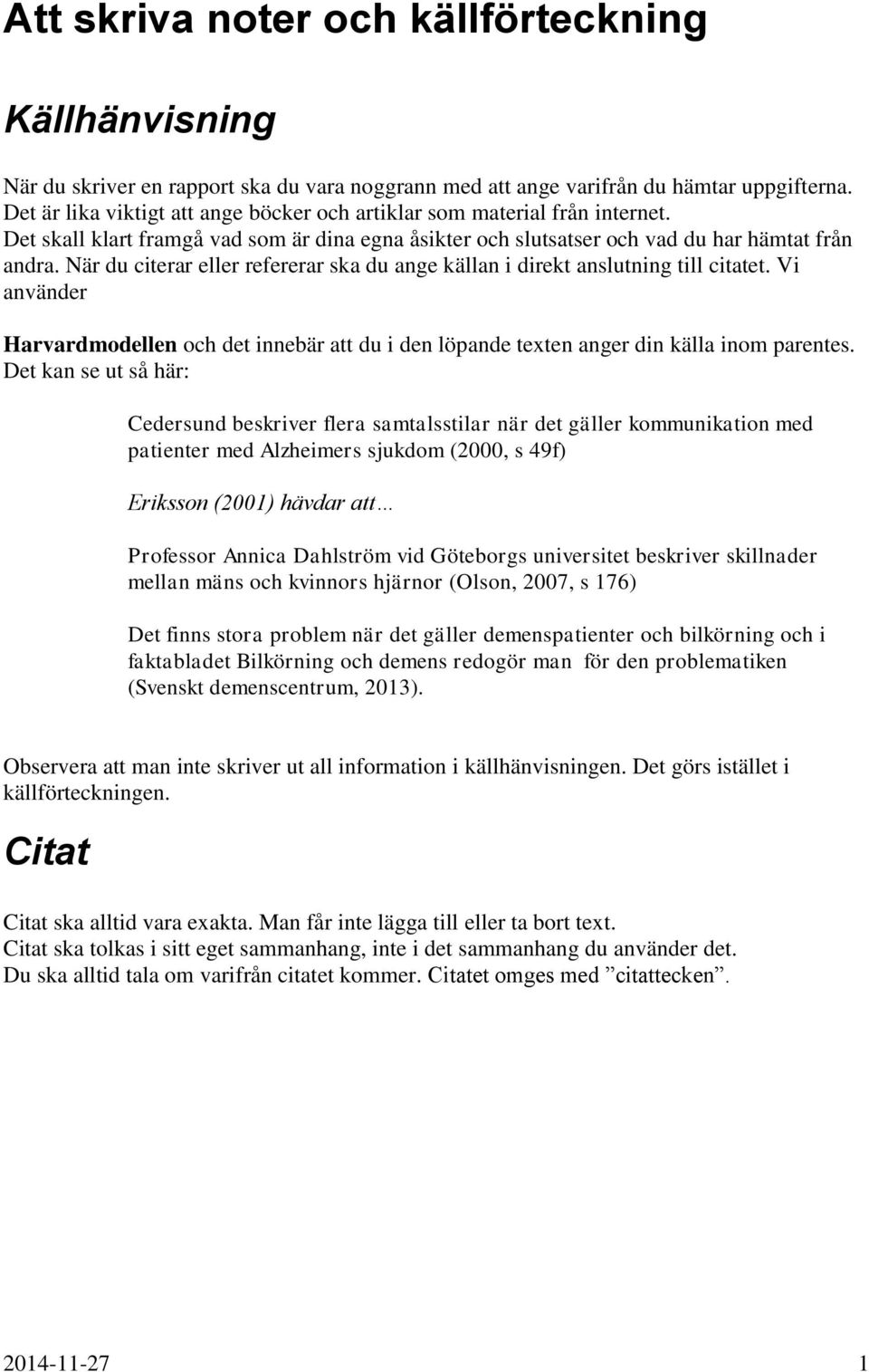 Att skriva noter och källförteckning

Källhänvisning

När du skriver en rapport ska du vara noggrann med att ange varifrån du hämtar uppgifterna. Det är lika viktigt att ange böcker och artiklar som material från internet. Det skall klart framgå vad som är dina egna åsikter och slutsatser och vad du har hämtat från andra. När du citerar eller refererar ska du ange källan i direkt anslutning till citatet. Vi använder

Harvardmodellen och det innebär att du i den löpande texten anger din källa inom parentes. Det kan se ut så här:

Cedersund beskriver flera samtalsstilar när det gäller kommunikation med patienter med Alzheimers sjukdom (2000, s 49f)

Eriksson (2001) hävdar att…

Professor Annica Dahlström vid Göteborgs universitet beskriver skillnader mellan mäns och kvinnors hjärnor (Olson, 2007, s 176)

Det finns stora problem när det gäller demenspatienter och bilkörning och i faktabladet Bilkörning och demens redogör man för den problematiken (Svenskt demenscentrum, 2013).

Observera att man inte skriver ut all information i källhänvisningen. Det görs istället i källförteckningen.

Citat

Citat ska alltid vara exakta. Man får inte lägga till eller ta bort text.
Citat ska tolkas i sitt eget sammanhang, inte i det sammanhang du använder det.
Du ska alltid tala om varifrån citatet kommer. Citatet omges med ”citattecken”.

2014-11-27 1